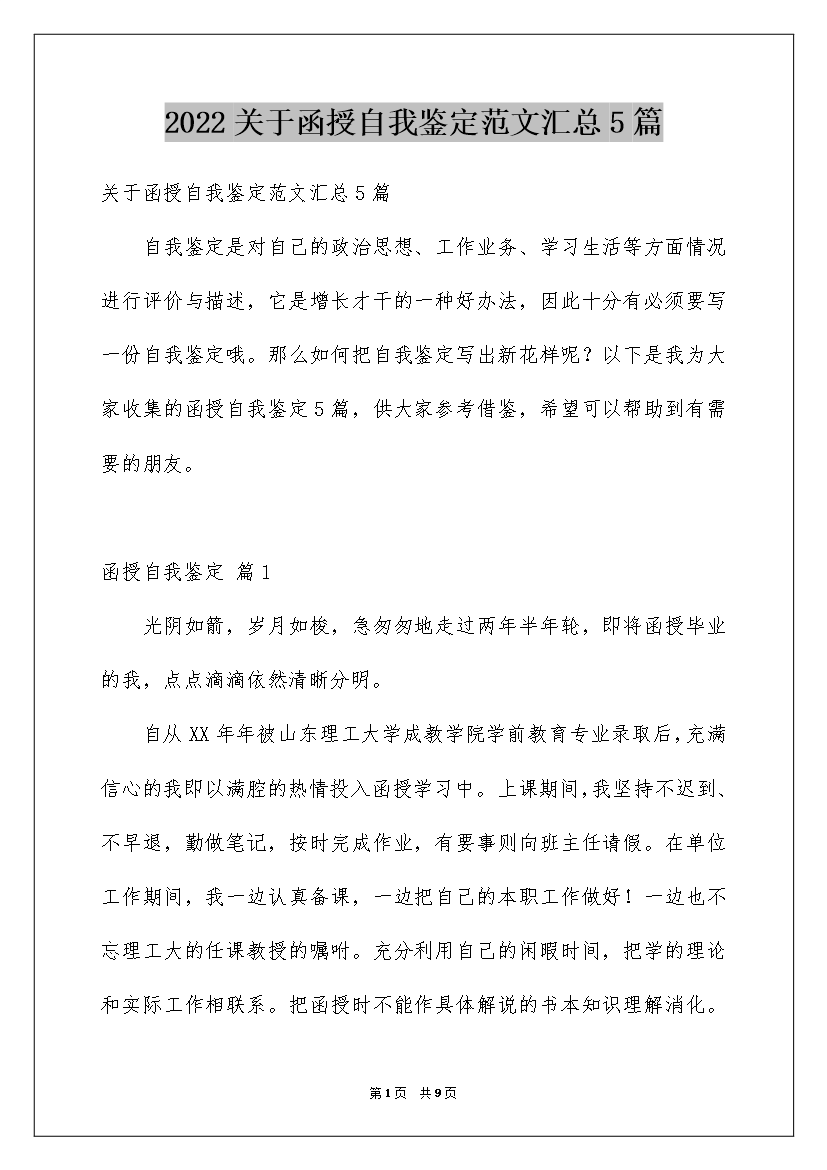 2022关于函授自我鉴定范文汇总5篇

关于函授自我鉴定范文汇总5篇

自我鉴定是对自己的政治思想、工作业务、学习生活等方面情况进行评价与描述，它是增长才干的一种好办法，因此十分有必须要写一份自我鉴定哦。那么如何把自我鉴定写出新花样呢？以下是我为大家收集的函授自我鉴定5篇，供大家参考借鉴，希望可以帮助到有需要的朋友。

函授自我鉴定 篇1

光阴如箭，岁月如梭，急匆匆地走过两年半年轮，即将函授毕业的我，点点滴滴依然清晰分明。

自从XX年年被山东理工大学成教学院学前教育专业录取后，充满信心的我即以满腔的热情投入函授学习中。上课期间，我坚持不迟到、不早退，勤做笔记，按时完成作业，有要事则向班主任请假。在单位工作期间，我一边认真备课，一边把自己的本职工作做好！一边也不忘理工大的任课教授的嘱咐。充分利用自己的闲暇时间，把学的理论和实际工作相联系。把函授时不能作具体解说的书本知识理解消化。

第1页 共9页